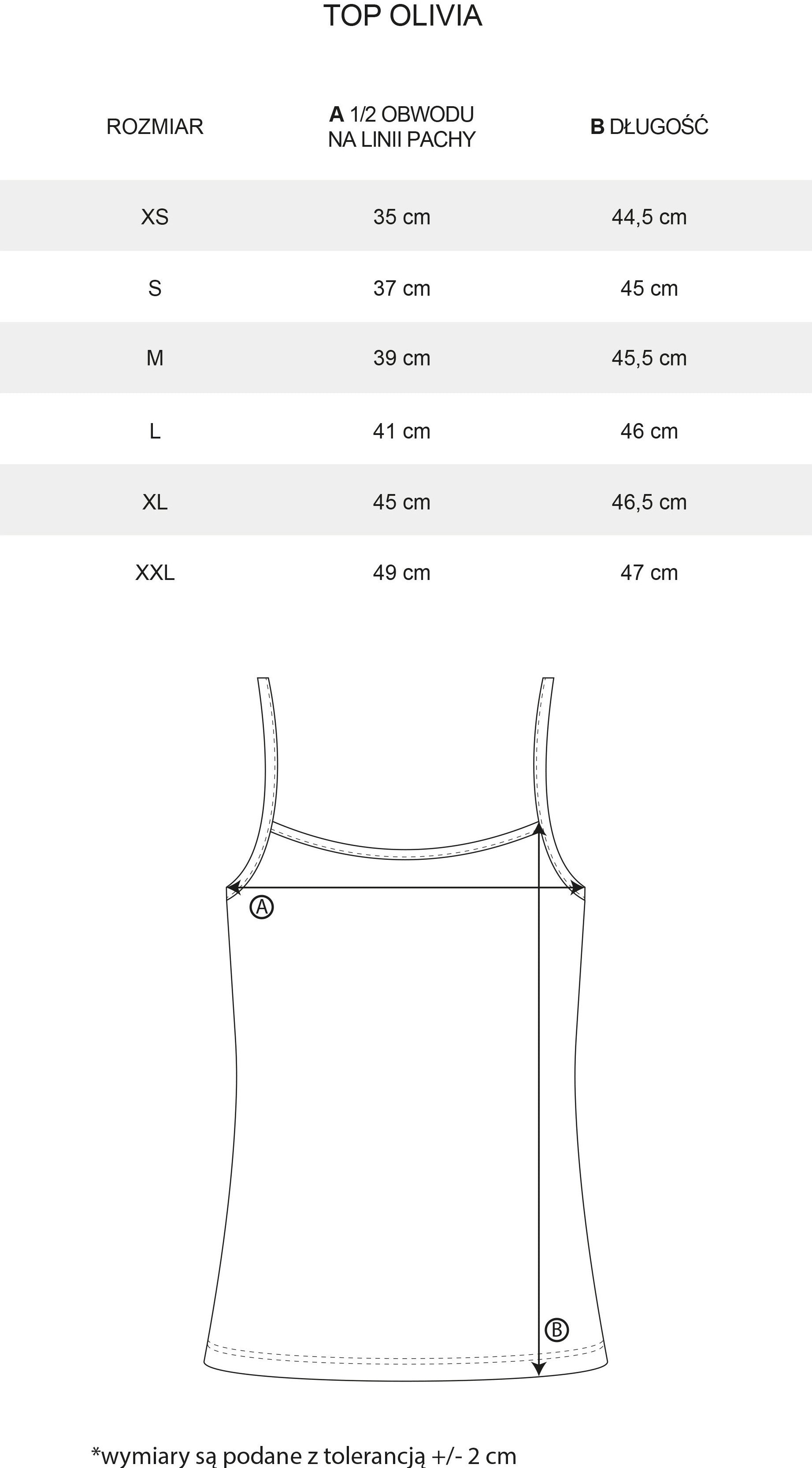 TOP OLIVIA

| ROZMIAR | A 1/2 OBWODU NA LINII PACHY | B DŁUGOŚĆ |
|---|---|---|
| XS | 35 cm | 44,5 cm |
| S | 37 cm | 45 cm |
| M | 39 cm | 45,5 cm |
| L | 41 cm | 46 cm |
| XL | 45 cm | 46,5 cm |
| XXL | 49 cm | 47 cm |

A

B

*wymiary są podane z tolerancją +/- 2 cm